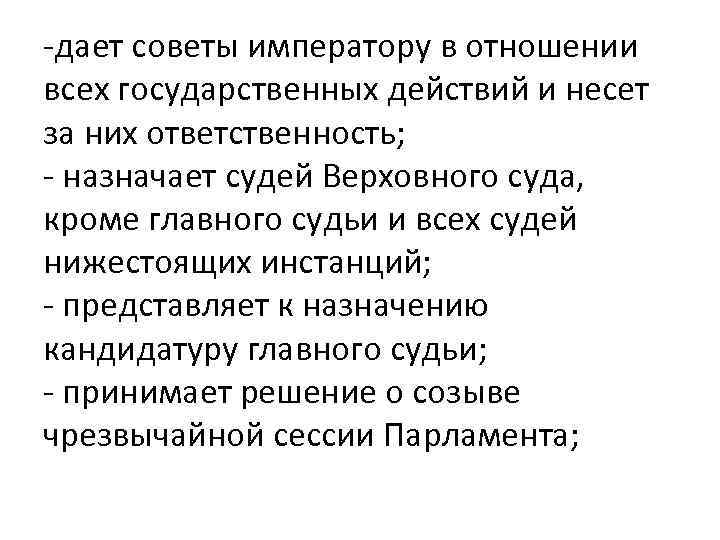 -дает советы императору в отношении всех государственных действий и несет за них ответственность;
- назначает судей Верховного суда, кроме главного судьи и всех судей нижестоящих инстанций;
- представляет к назначению кандидатуру главного судьи;
- принимает решение о созыве чрезвычайной сессии Парламента;